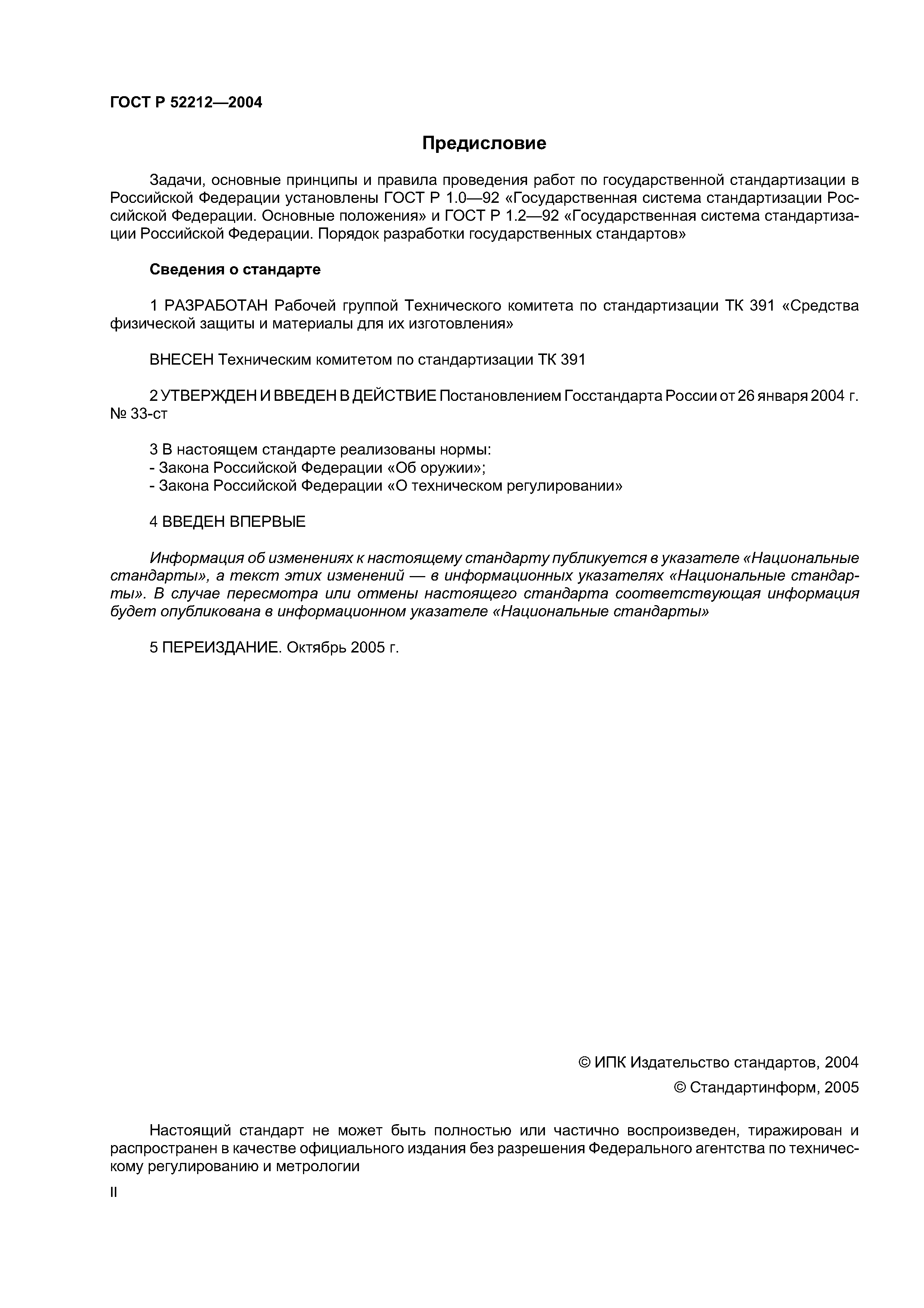 ГОСТ Р 52212—2004

Предисловие

Задачи, основные принципы и правила проведения работ по государственной стандартизации в Российской Федерации установлены ГОСТ Р 1.0—92 «Государственная система стандартизации Российской Федерации. Основные положения» и ГОСТ Р 1.2—92 «Государственная система стандартизации Российской Федерации. Порядок разработки государственных стандартов»

Сведения о стандарте

1 РАЗРАБОТАН Рабочей группой Технического комитета по стандартизации ТК 391 «Средства физической защиты и материалы для их изготовления»

ВНЕСЕН Техническим комитетом по стандартизации ТК 391

2 УТВЕРЖДЕН И ВВЕДЕН В ДЕЙСТВИЕ Постановлением Госстандарта России от 26 января 2004 г. № 33-ст

3 В настоящем стандарте реализованы нормы:
- Закона Российской Федерации «Об оружии»;
- Закона Российской Федерации «О техническом регулировании»

4 ВВЕДЕН ВПЕРВЫЕ

Информация об изменениях к настоящему стандарту публикуется в указателе «Национальные стандарты», а текст этих изменений — в информационных указателях «Национальные стандарты». В случае пересмотра или отмены настоящего стандарта соответствующая информация будет опубликована в информационном указателе «Национальные стандарты»

5 ПЕРЕИЗДАНИЕ. Октябрь 2005 г.

© ИПК Издательство стандартов, 2004
© Стандартинформ, 2005

Настоящий стандарт не может быть полностью или частично воспроизведен, тиражирован и распространен в качестве официального издания без разрешения Федерального агентства по техническому регулированию и метрологии

II